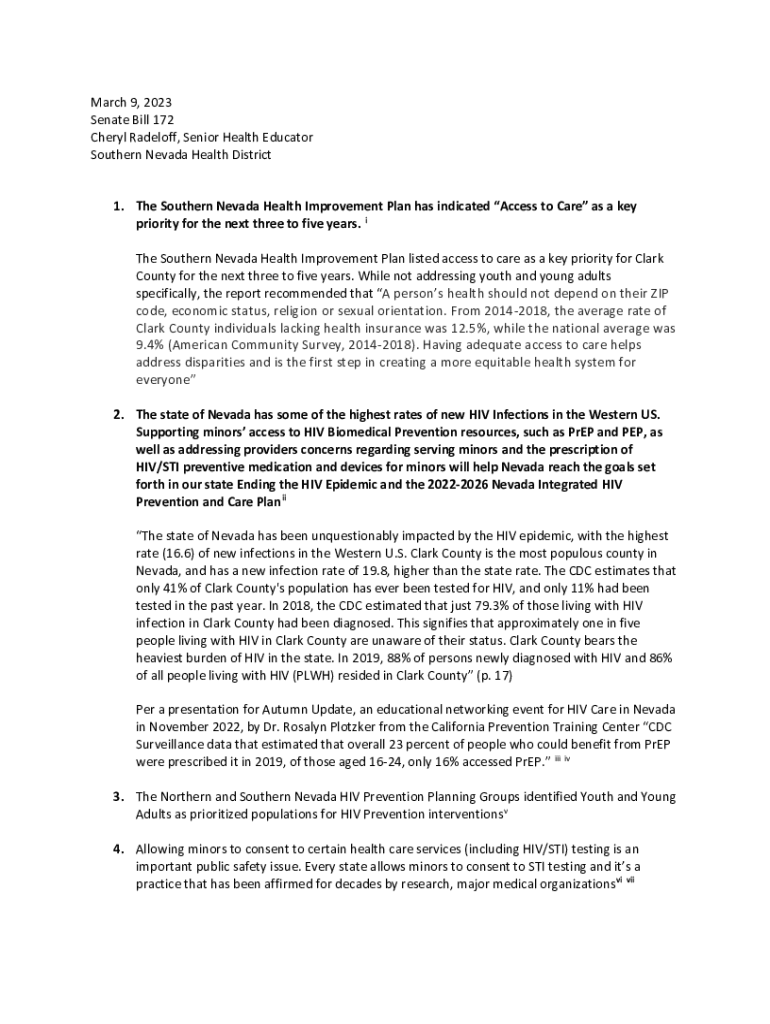 March 9, 2023
Senate Bill 172
Cheryl Radeloff, Senior Health Educator
Southern Nevada Health District

1. The Southern Nevada Health Improvement Plan has indicated "Access to Care" as a key priority for the next three to five years. $^{i}$

The Southern Nevada Health Improvement Plan listed access to care as a key priority for Clark County for the next three to five years. While not addressing youth and young adults specifically, the report recommended that "A person's health should not depend on their ZIP code, economic status, religion or sexual orientation. From 2014-2018, the average rate of Clark County individuals lacking health insurance was 12.5%, while the national average was 9.4% (American Community Survey, 2014-2018). Having adequate access to care helps address disparities and is the first step in creating a more equitable health system for everyone"

2. The state of Nevada has some of the highest rates of new HIV Infections in the Western US. Supporting minors' access to HIV Biomedical Prevention resources, such as PrEP and PEP, as well as addressing providers concerns regarding serving minors and the prescription of HIV/STI preventive medication and devices for minors will help Nevada reach the goals set forth in our state Ending the HIV Epidemic and the 2022-2026 Nevada Integrated HIV Prevention and Care Plan$^{ii}$

"The state of Nevada has been unquestionably impacted by the HIV epidemic, with the highest rate (16.6) of new infections in the Western U.S. Clark County is the most populous county in Nevada, and has a new infection rate of 19.8, higher than the state rate. The CDC estimates that only 41% of Clark County's population has ever been tested for HIV, and only 11% had been tested in the past year. In 2018, the CDC estimated that just 79.3% of those living with HIV infection in Clark County had been diagnosed. This signifies that approximately one in five people living with HIV in Clark County are unaware of their status. Clark County bears the heaviest burden of HIV in the state. In 2019, 88% of persons newly diagnosed with HIV and 86% of all people living with HIV (PLWH) resided in Clark County" (p. 17)

Per a presentation for Autumn Update, an educational networking event for HIV Care in Nevada in November 2022, by Dr. Rosalyn Plotzker from the California Prevention Training Center "CDC Surveillance data that estimated that overall 23 percent of people who could benefit from PrEP were prescribed it in 2019, of those aged 16-24, only 16% accessed PrEP." $^{iii\ iv}$

3. The Northern and Southern Nevada HIV Prevention Planning Groups identified Youth and Young Adults as prioritized populations for HIV Prevention interventions$^{v}$

4. Allowing minors to consent to certain health care services (including HIV/STI) testing is an important public safety issue. Every state allows minors to consent to STI testing and it's a practice that has been affirmed for decades by research, major medical organizations$^{vi\ vii}$